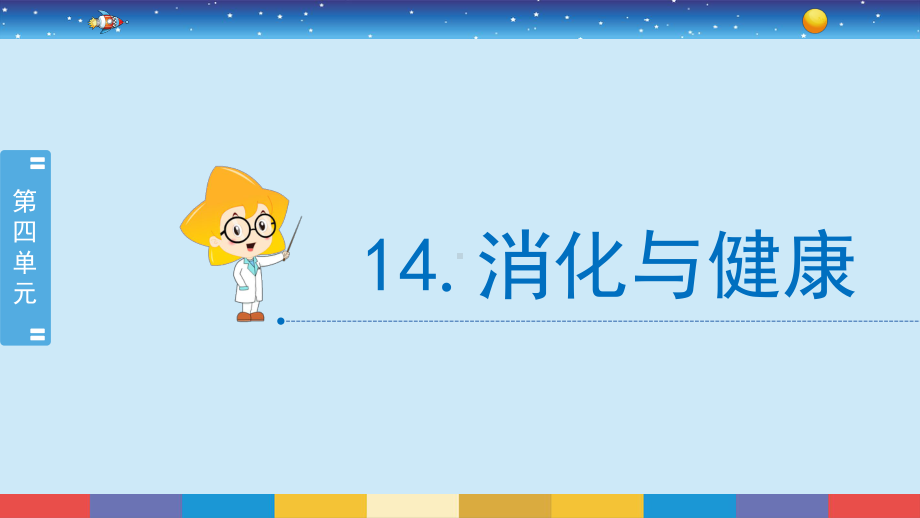 第四单元

14. 消化与健康